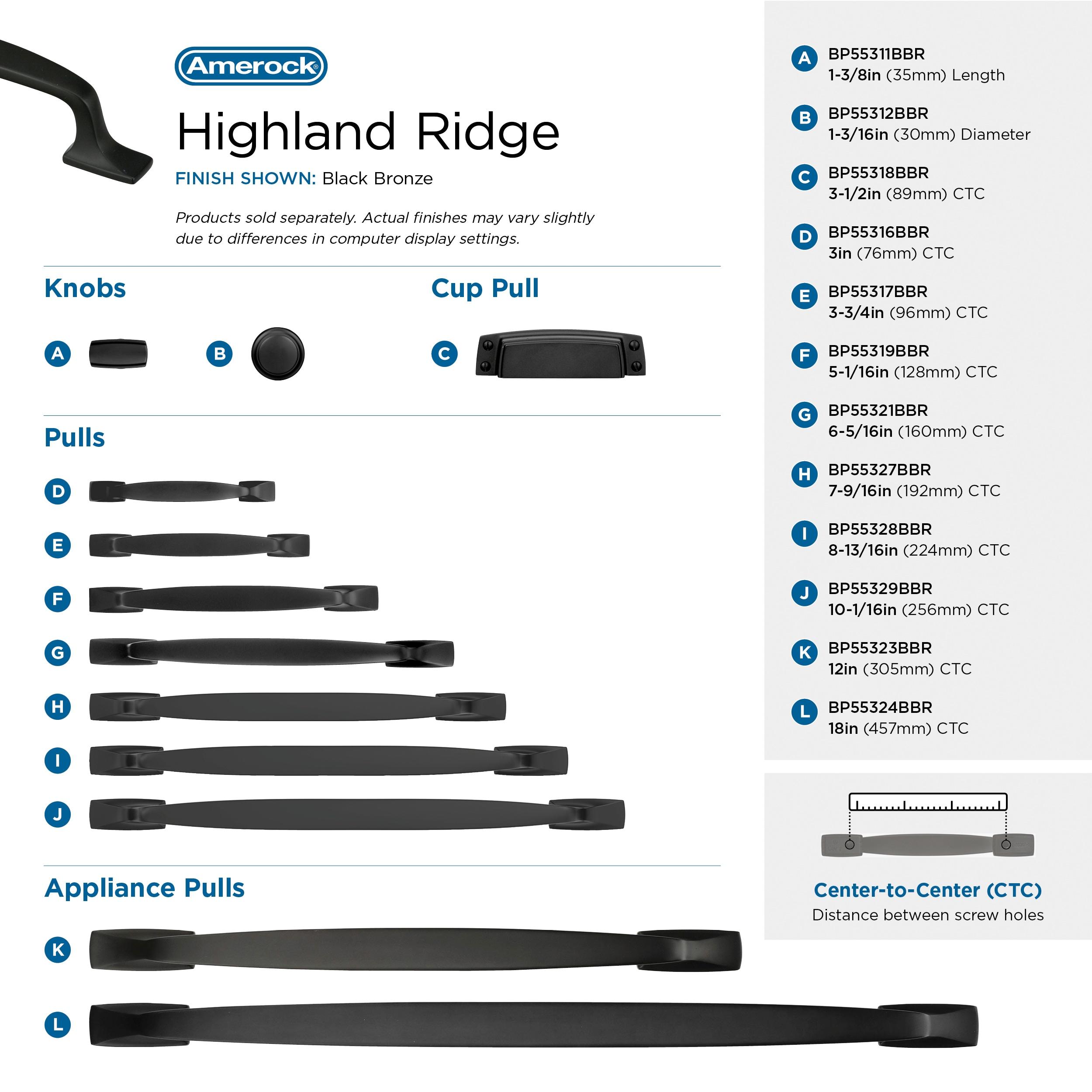 Amerock®

Highland Ridge

FINISH SHOWN: Black Bronze

Products sold separately. Actual finishes may vary slightly due to differences in computer display settings.

Knobs

A

B

Cup Pull

C

Pulls

D

E

F

G

H

I

J

Appliance Pulls

K

L

A BP55311BBR
1-3/8in (35mm) Length

B BP55312BBR
1-3/16in (30mm) Diameter

C BP55318BBR
3-1/2in (89mm) CTC

D BP55316BBR
3in (76mm) CTC

E BP55317BBR
3-3/4in (96mm) CTC

F BP55319BBR
5-1/16in (128mm) CTC

G BP55321BBR
6-5/16in (160mm) CTC

H BP55327BBR
7-9/16in (192mm) CTC

I BP55328BBR
8-13/16in (224mm) CTC

J BP55329BBR
10-1/16in (256mm) CTC

K BP55323BBR
12in (305mm) CTC

L BP55324BBR
18in (457mm) CTC

Center-to-Center (CTC)
Distance between screw holes